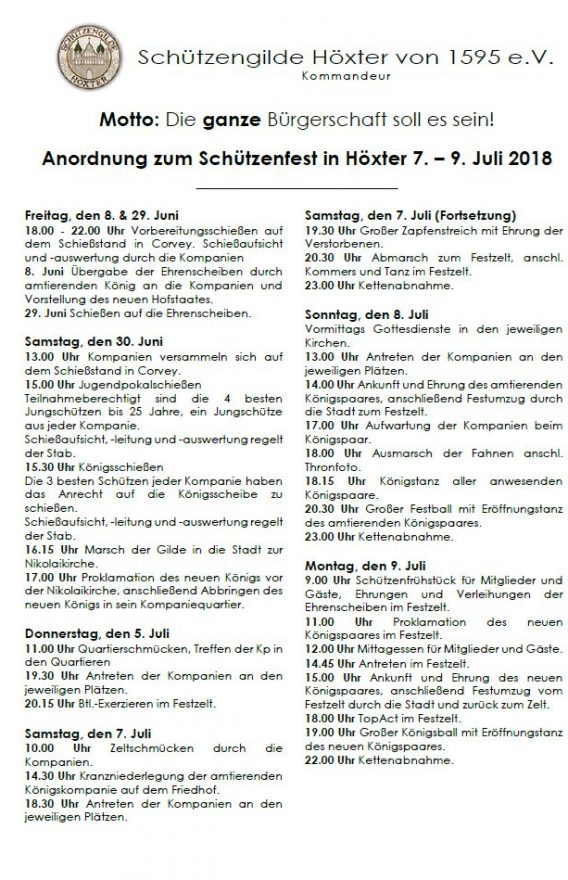 SCHÜTZENGILDE HÖXTER

Schützengilde Höxter von 1595 e.V.
Kommandeur

Motto: Die ganze Bürgerschaft soll es sein!

Anordnung zum Schützenfest in Höxter 7. – 9. Juli 2018

Freitag, den 8. & 29. Juni
18.00 - 22.00 Uhr Vorbereitungsschießen auf dem Schießstand in Corvey. Schießaufsicht und -auswertung durch die Kompanien
8. Juni Übergabe der Ehrenscheiben durch amtierenden König an die Kompanien und Vorstellung des neuen Hofstaates.
29. Juni Schießen auf die Ehrenscheiben.

Samstag, den 30. Juni
13.00 Uhr Kompanien versammeln sich auf dem Schießstand in Corvey.
15.00 Uhr Jugendpokalschießen
Teilnahmeberechtigt sind die 4 besten Jungschützen bis 25 Jahre, ein Jungschütze aus jeder Kompanie.
Schießaufsicht, -leitung und -auswertung regelt der Stab.
15.30 Uhr Königsschießen
Die 3 besten Schützen jeder Kompanie haben das Anrecht auf die Königsscheibe zu schießen.
Schießaufsicht, -leitung und -auswertung regelt der Stab.
16.15 Uhr Marsch der Gilde in die Stadt zur Nikolaikirche.
17.00 Uhr Proklamation des neuen Königs vor der Nikolaikirche, anschließend Abbringen des neuen Königs in sein Kompaniequartier.

Donnerstag, den 5. Juli
11.00 Uhr Quartierschmücken, Treffen der Kp in den Quartieren
19.30 Uhr Antreten der Kompanien an den jeweiligen Plätzen.
20.15 Uhr Btl.-Exerzieren im Festzelt.

Samstag, den 7. Juli
10.00 Uhr Zeltschmücken durch die Kompanien.
14.30 Uhr Kranzniederlegung der amtierenden Königskompanie auf dem Friedhof.
18.30 Uhr Antreten der Kompanien an den jeweiligen Plätzen.

Samstag, den 7. Juli (Fortsetzung)
19.30 Uhr Großer Zapfenstreich mit Ehrung der Verstorbenen.
20.30 Uhr Abmarsch zum Festzelt, anschl. Kommers und Tanz im Festzelt.
23.00 Uhr Kettenabnahme.

Sonntag, den 8. Juli
Vormittags Gottesdienste in den jeweiligen Kirchen.
13.00 Uhr Antreten der Kompanien an den jeweiligen Plätzen.
14.00 Uhr Ankunft und Ehrung des amtierenden Königspaares, anschließend Festumzug durch die Stadt zum Festzelt.
17.00 Uhr Aufwartung der Kompanien beim Königspaar.
18.00 Uhr Ausmarsch der Fahnen anschl. Thronfoto.
18.15 Uhr Königstanz aller anwesenden Königspaare.
20.30 Uhr Großer Festball mit Eröffnungstanz des amtierenden Königspaares.
23.00 Uhr Kettenabnahme.

Montag, den 9. Juli
9.00 Uhr Schützenfrühstück für Mitglieder und Gäste, Ehrungen und Verleihungen der Ehrenscheiben im Festzelt.
11.00 Uhr Proklamation des neuen Königspaares im Festzelt.
12.00 Uhr Mittagessen für Mitglieder und Gäste.
14.45 Uhr Antreten im Festzelt.
15.00 Uhr Ankunft und Ehrung des neuen Königspaares, anschließend Festumzug vom Festzelt durch die Stadt und zurück zum Zelt.
18.00 Uhr TopAct im Festzelt.
19.00 Uhr Großer Königsball mit Eröffnungstanz des neuen Königspaares.
22.00 Uhr Kettenabnahme.